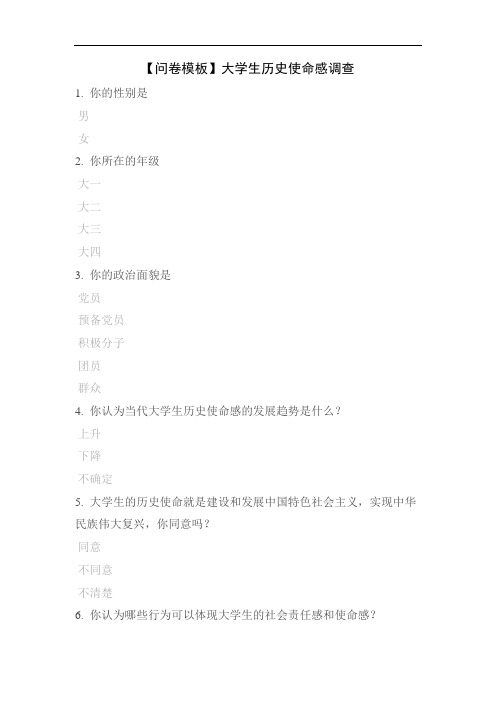 【问卷模板】大学生历史使命感调查

1. 你的性别是

男

女

2. 你所在的年级

大一

大二

大三

大四

3. 你的政治面貌是

党员

预备党员

积极分子

团员

群众

4. 你认为当代大学生历史使命感的发展趋势是什么？

上升

下降

不确定

5. 大学生的历史使命就是建设和发展中国特色社会主义，实现中华民族伟大复兴，你同意吗？

同意

不同意

不清楚

6. 你认为哪些行为可以体现大学生的社会责任感和使命感？